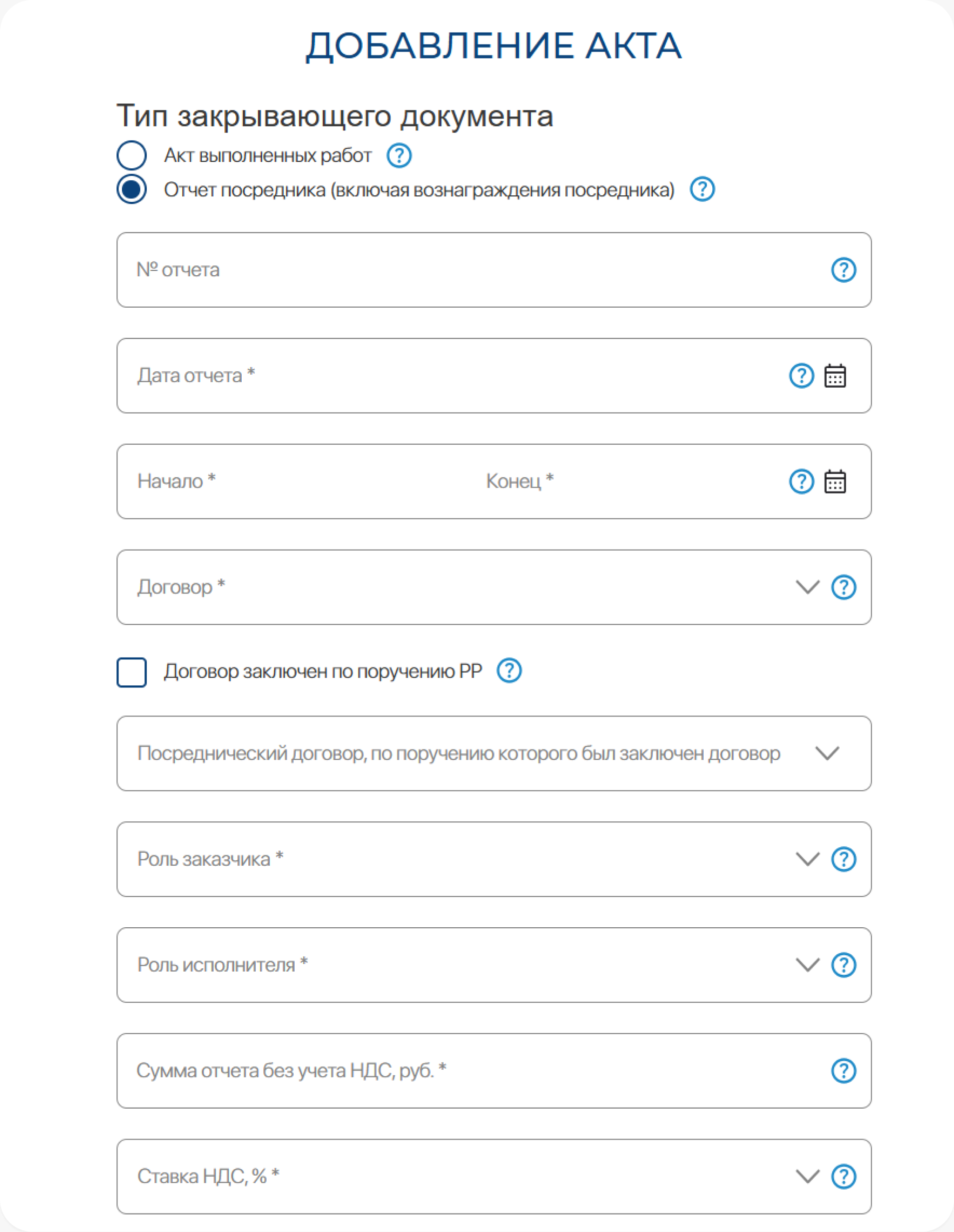 ДОБАВЛЕНИЕ АКТА

Тип закрывающего документа

Акт выполненных работ ?

Отчет посредника (включая вознаграждения посредника) ?

№ отчета ?

Дата отчета * ?

Начало * Конец * ?

Договор * ?

Договор заключен по поручению РР ?

Посреднический договор, по поручению которого был заключен договор

Роль заказчика * ?

Роль исполнителя * ?

Сумма отчета без учета НДС, руб. * ?

Ставка НДС, % * ?